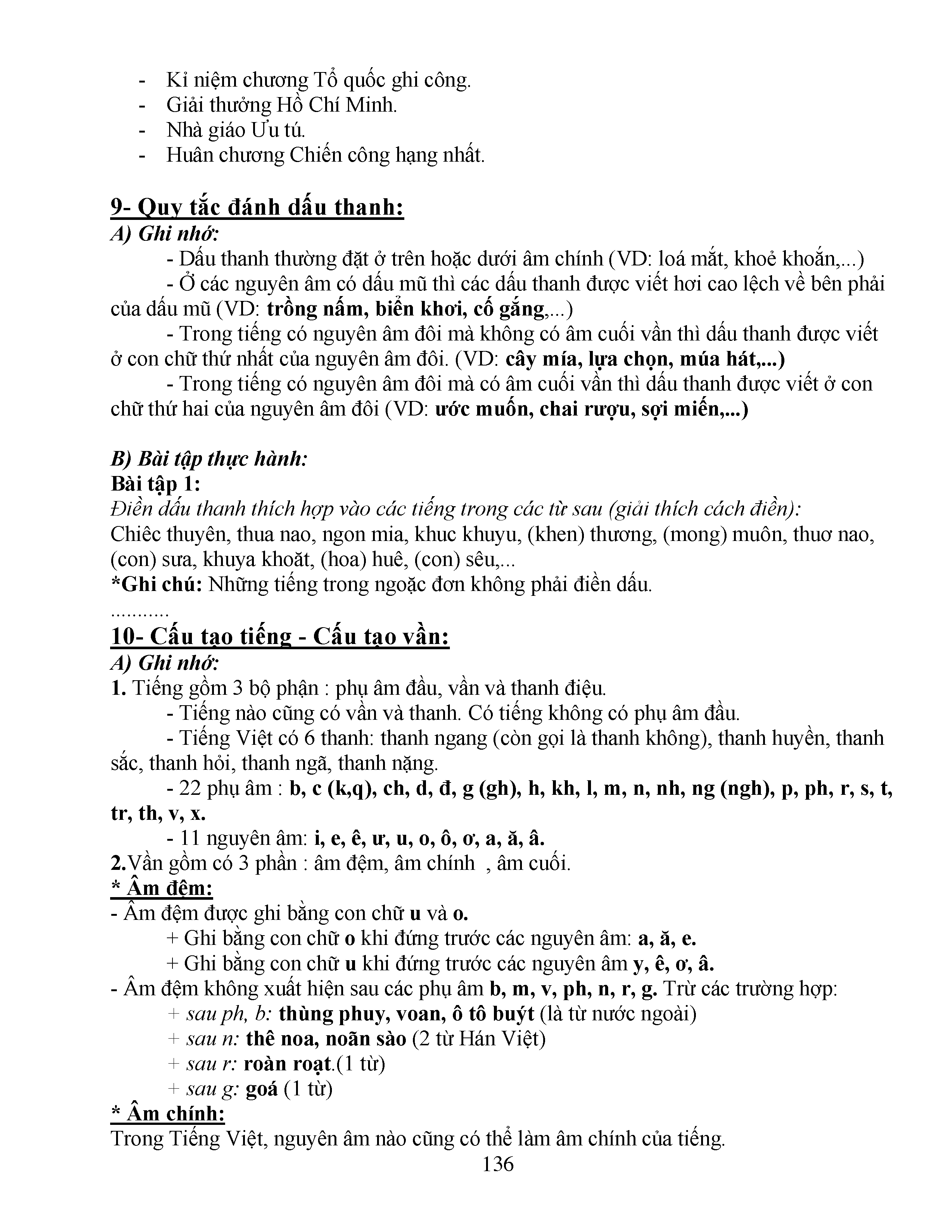 - Kỉ niệm chương Tổ quốc ghi công.
- Giải thưởng Hồ Chí Minh.
- Nhà giáo Ưu tú.
- Huân chương Chiến công hạng nhất.

9- Quy tắc đánh dấu thanh:
A) Ghi nhớ:
- Dấu thanh thường đặt ở trên hoặc dưới âm chính (VD: loá mắt, khoẻ khoắn,...)
- Ở các nguyên âm có dấu mũ thì các dấu thanh được viết hơi cao lệch về bên phải của dấu mũ (VD: trồng nấm, biển khơi, cố gắng,...)
- Trong tiếng có nguyên âm đôi mà không có âm cuối vần thì dấu thanh được viết ở con chữ thứ nhất của nguyên âm đôi. (VD: cây mía, lựa chọn, múa hát,...)
- Trong tiếng có nguyên âm đôi mà có âm cuối vần thì dấu thanh được viết ở con chữ thứ hai của nguyên âm đôi (VD: ước muốn, chai rượu, sợi miến,...)

B) Bài tập thực hành:
Bài tập 1:
Điền dấu thanh thích hợp vào các tiếng trong các từ sau (giải thích cách điền):
Chiêc thuyên, thua nao, ngon mia, khuc khuyu, (khen) thương, (mong) muôn, thuơ nao, (con) sưa, khuya khoăt, (hoa) huê, (con) sêu,...
*Ghi chú: Những tiếng trong ngoặc đơn không phải điền dấu.
...........
10- Cấu tạo tiếng - Cấu tạo vần:
A) Ghi nhớ:
1. Tiếng gồm 3 bộ phận : phụ âm đầu, vần và thanh điệu.
- Tiếng nào cũng có vần và thanh. Có tiếng không có phụ âm đầu.
- Tiếng Việt có 6 thanh: thanh ngang (còn gọi là thanh không), thanh huyền, thanh sắc, thanh hỏi, thanh ngã, thanh nặng.
- 22 phụ âm : b, c (k,q), ch, d, đ, g (gh), h, kh, l, m, n, nh, ng (ngh), p, ph, r, s, t, tr, th, v, x.
- 11 nguyên âm: i, e, ê, ư, u, o, ô, ơ, a, ă, â.
2.Vần gồm có 3 phần : âm đệm, âm chính , âm cuối.
* Âm đệm:
- Âm đệm được ghi bằng con chữ u và o.
+ Ghi bằng con chữ o khi đứng trước các nguyên âm: a, ă, e.
+ Ghi bằng con chữ u khi đứng trước các nguyên âm y, ê, ơ, â.
- Âm đệm không xuất hiện sau các phụ âm b, m, v, ph, n, r, g. Trừ các trường hợp:
+ sau ph, b: thùng phuy, voan, ô tô buýt (là từ nước ngoài)
+ sau n: thê noa, noãn sào (2 từ Hán Việt)
+ sau r: roàn roạt.(1 từ)
+ sau g: goá (1 từ)
* Âm chính:
Trong Tiếng Việt, nguyên âm nào cũng có thể làm âm chính của tiếng.
136